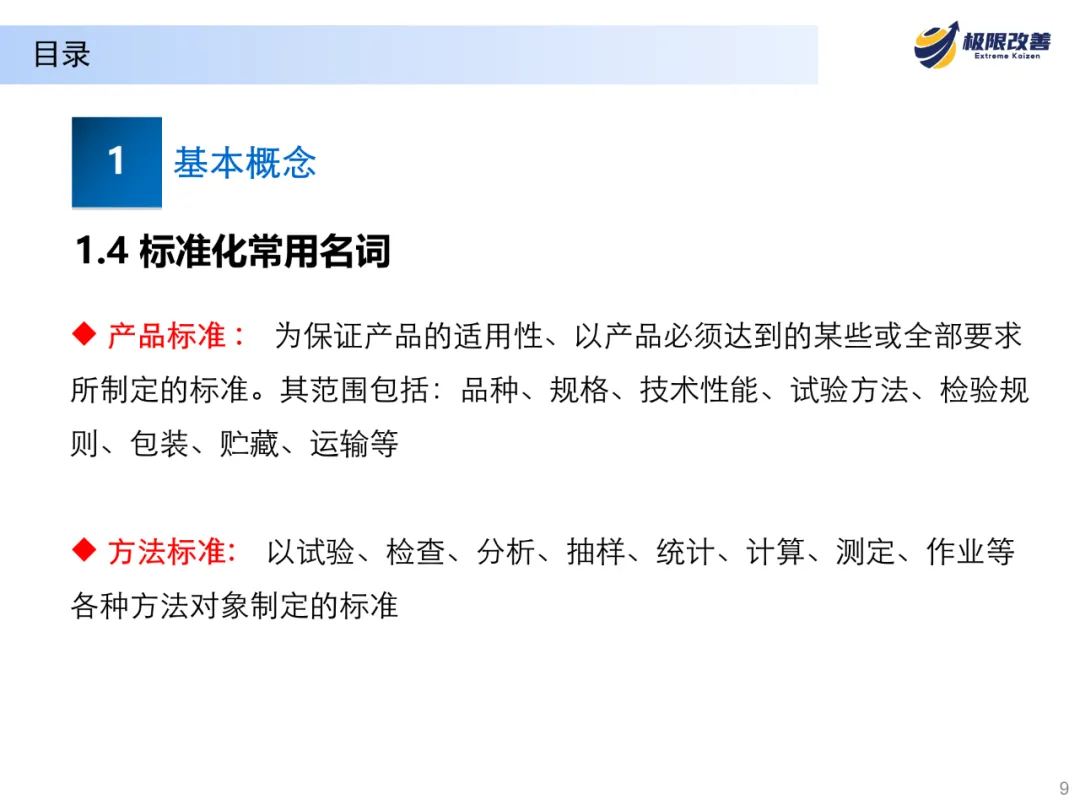 目录

极限改善
Extreme Kaizen

1
基本概念

1.4 标准化常用名词

◆ 产品标准： 为保证产品的适用性、以产品必须达到的某些或全部要求所制定的标准。其范围包括：品种、规格、技术性能、试验方法、检验规则、包装、贮藏、运输等

◆ 方法标准： 以试验、检查、分析、抽样、统计、计算、测定、作业等各种方法对象制定的标准

9